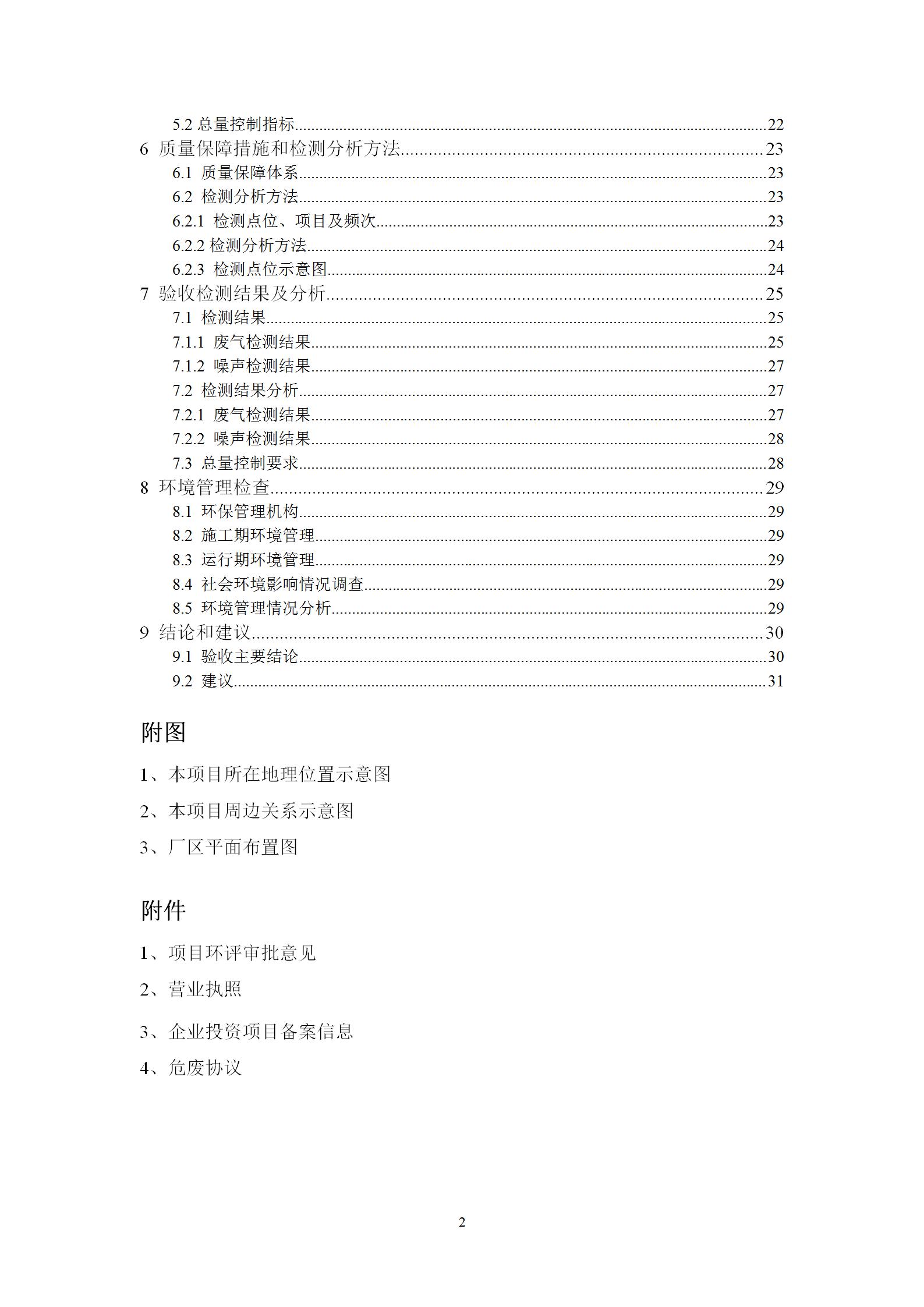 5.2 总量控制指标......22
6 质量保障措施和检测分析方法......23
6.1 质量保障体系......23
6.2 检测分析方法......23
6.2.1 检测点位、项目及频次......23
6.2.2 检测分析方法......24
6.2.3 检测点位示意图......24
7 验收检测结果及分析......25
7.1 检测结果......25
7.1.1 废气检测结果......25
7.1.2 噪声检测结果......27
7.2 检测结果分析......27
7.2.1 废气检测结果......27
7.2.2 噪声检测结果......28
7.3 总量控制要求......28
8 环境管理检查......29
8.1 环保管理机构......29
8.2 施工期环境管理......29
8.3 运行期环境管理......29
8.4 社会环境影响情况调查......29
8.5 环境管理情况分析......29
9 结论和建议......30
9.1 验收主要结论......30
9.2 建议......31

附图

1、本项目所在地理位置示意图

2、本项目周边关系示意图

3、厂区平面布置图

附件

1、项目环评审批意见

2、营业执照

3、企业投资项目备案信息

4、危废协议

2